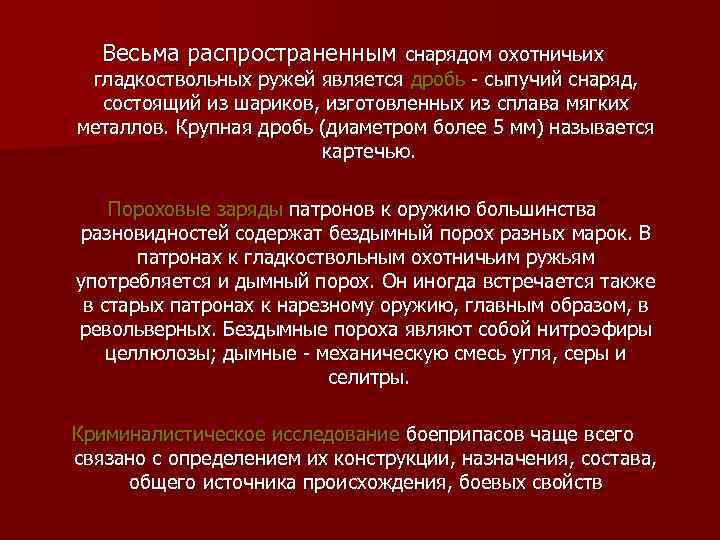 Весьма распространенным снарядом охотничьих гладкоствольных ружей является дробь - сыпучий снаряд, состоящий из шариков, изготовленных из сплава мягких металлов. Крупная дробь (диаметром более 5 мм) называется картечью.

Пороховые заряды патронов к оружию большинства разновидностей содержат бездымный порох разных марок. В патронах к гладкоствольным охотничьим ружьям употребляется и дымный порох. Он иногда встречается также в старых патронах к нарезному оружию, главным образом, в револьверных. Бездымные пороха являют собой нитроэфиры целлюлозы; дымные - механическую смесь угля, серы и селитры.

Криминалистическое исследование боеприпасов чаще всего связано с определением их конструкции, назначения, состава, общего источника происхождения, боевых свойств